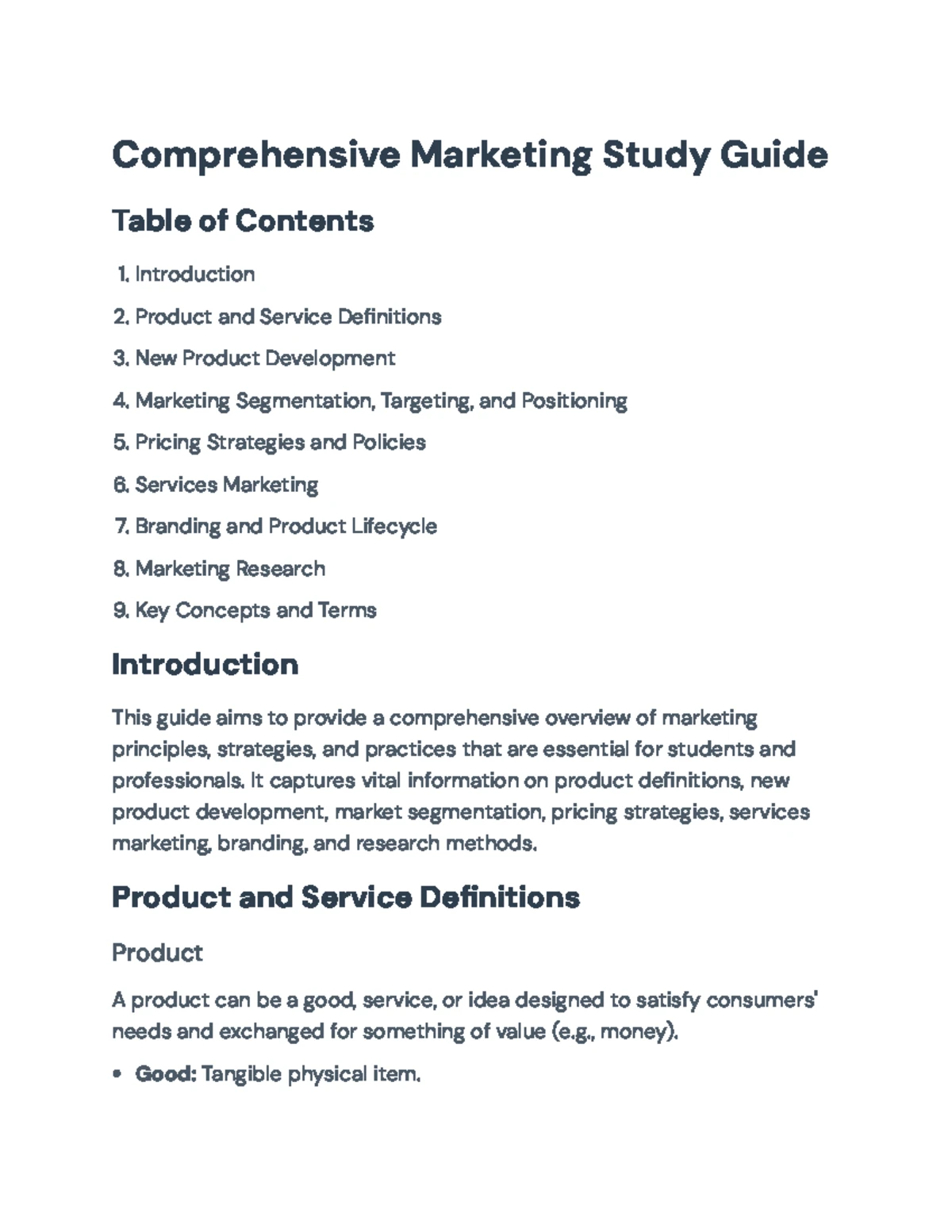 Comprehensive Marketing Study Guide

Table of Contents

1. Introduction
2. Product and Service Definitions
3. New Product Development
4. Marketing Segmentation, Targeting, and Positioning
5. Pricing Strategies and Policies
6. Services Marketing
7. Branding and Product Lifecycle
8. Marketing Research
9. Key Concepts and Terms

Introduction

This guide aims to provide a comprehensive overview of marketing principles, strategies, and practices that are essential for students and professionals. It captures vital information on product definitions, new product development, market segmentation, pricing strategies, services marketing, branding, and research methods.

Product and Service Definitions

Product

A product can be a good, service, or idea designed to satisfy consumers' needs and exchanged for something of value (e.g., money).

• Good: Tangible physical item.